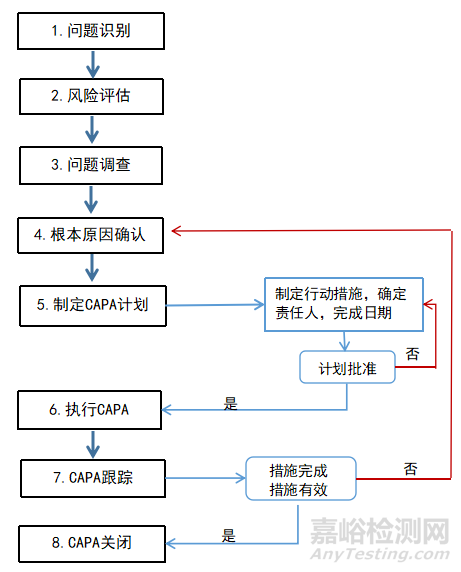 1. 问题识别

2. 风险评估

3. 问题调查

4. 根本原因确认

5. 制定CAPA计划

制定行动措施，确定责任人，完成日期

计划批准

否

是

6. 执行CAPA

7. CAPA跟踪

措施完成
措施有效

否

是

8. CAPA关闭

嘉峪检测网
AnyTesting.com